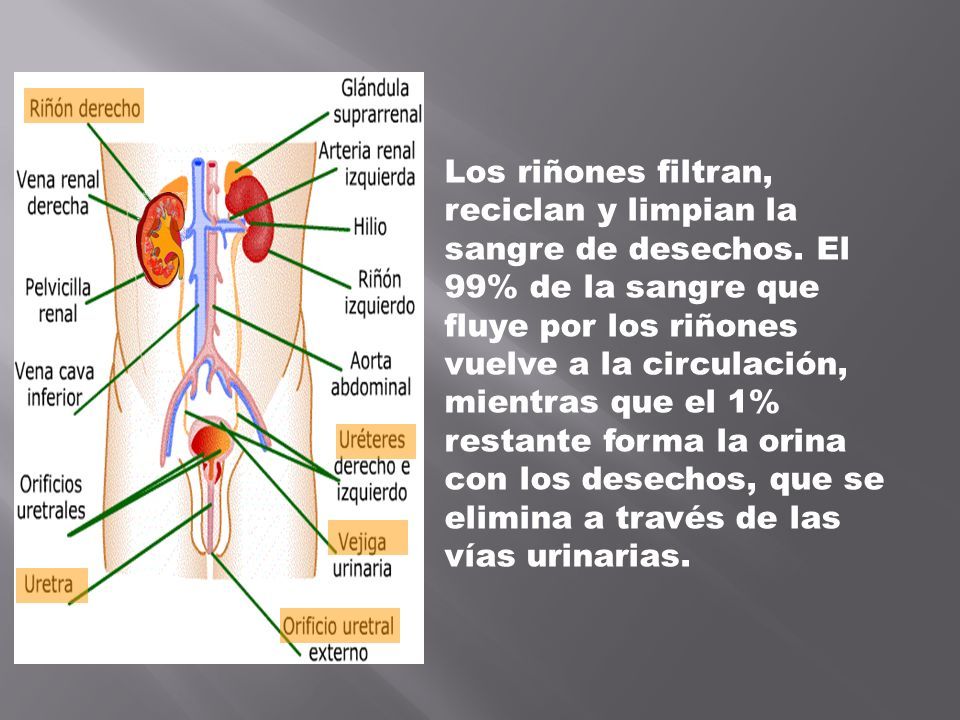 Riñón derecho

Vena renal derecha

Pelvicilla renal

Vena cava inferior

Orificios uretrales

Uretra

Glándula suprarrenal

Arteria renal izquierda

Hilio

Riñón izquierdo

Aorta abdominal

Uréteres derecho e izquierdo

Vejiga urinaria

Orificio uretral externo

Los riñones filtran, reciclan y limpian la sangre de desechos. El 99% de la sangre que fluye por los riñones vuelve a la circulación, mientras que el 1% restante forma la orina con los desechos, que se elimina a través de las vías urinarias.